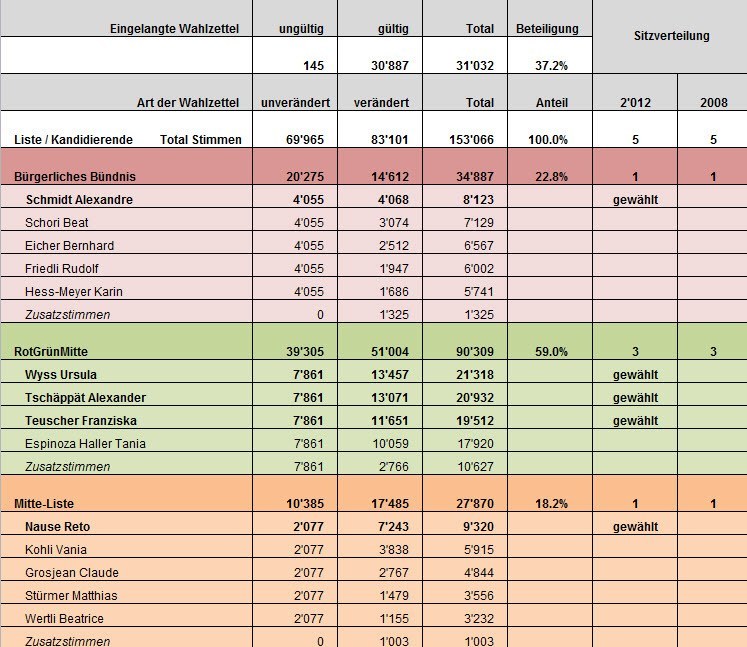 | Eingelangte Wahlzettel | ungültig | gültig | Total | Beteiligung | Sitzverteilung | |
|---|---|---|---|---|---|---|
| | 145 | 30'887 | 31'032 | 37.2% | | |
| Art der Wahlzettel | unverändert | verändert | Total | Anteil | 2'012 | 2008 |
| Liste / Kandidierende Total Stimmen | 69'965 | 83'101 | 153'066 | 100.0% | 5 | 5 |
| Bürgerliches Bündnis | 20'275 | 14'612 | 34'887 | 22.8% | 1 | 1 |
| Schmidt Alexandre | 4'055 | 4'068 | 8'123 | | gewählt | |
| Schori Beat | 4'055 | 3'074 | 7'129 | | | |
| Eicher Bernhard | 4'055 | 2'512 | 6'567 | | | |
| Friedli Rudolf | 4'055 | 1'947 | 6'002 | | | |
| Hess-Meyer Karin | 4'055 | 1'686 | 5'741 | | | |
| Zusatzstimmen | 0 | 1'325 | 1'325 | | | |
| RotGrünMitte | 39'305 | 51'004 | 90'309 | 59.0% | 3 | 3 |
| Wyss Ursula | 7'861 | 13'457 | 21'318 | | gewählt | |
| Tschäppät Alexander | 7'861 | 13'071 | 20'932 | | gewählt | |
| Teuscher Franziska | 7'861 | 11'651 | 19'512 | | gewählt | |
| Espinoza Haller Tania | 7'861 | 10'059 | 17'920 | | | |
| Zusatzstimmen | 7'861 | 2'766 | 10'627 | | | |
| Mitte-Liste | 10'385 | 17'485 | 27'870 | 18.2% | 1 | 1 |
| Nause Reto | 2'077 | 7'243 | 9'320 | | gewählt | |
| Kohli Vania | 2'077 | 3'838 | 5'915 | | | |
| Grosjean Claude | 2'077 | 2'767 | 4'844 | | | |
| Stürmer Matthias | 2'077 | 1'479 | 3'556 | | | |
| Wertli Beatrice | 2'077 | 1'155 | 3'232 | | | |
| Zusatzstimmen | 0 | 1'003 | 1'003 | | | |